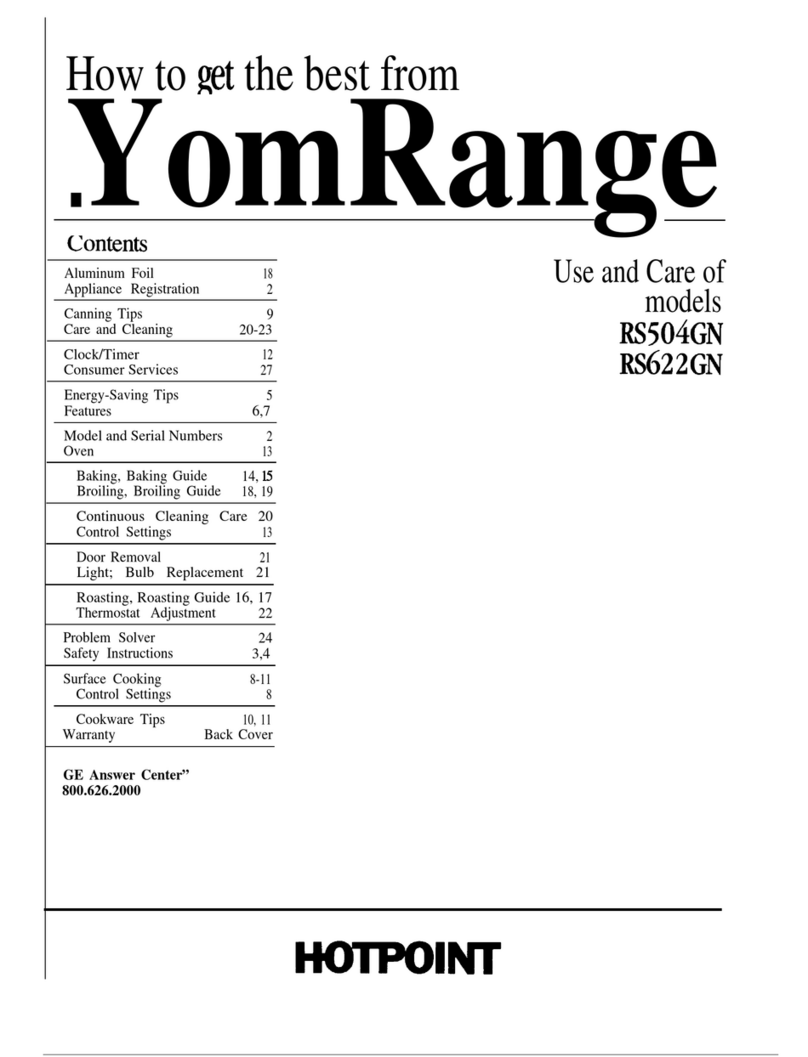 How to get the best from
.YomRange

Contents

| | |
|---|---|
| Aluminum Foil | 18 |
| Appliance Registration | 2 |
| Canning Tips | 9 |
| Care and Cleaning | 20-23 |
| Clock/Timer | 12 |
| Consumer Services | 27 |
| Energy-Saving Tips | 5 |
| Features | 6,7 |
| Model and Serial Numbers | 2 |
| Oven | 13 |
| Baking, Baking Guide | 14, 15 |
| Broiling, Broiling Guide | 18, 19 |
| Continuous Cleaning Care | 20 |
| Control Settings | 13 |
| Door Removal | 21 |
| Light; Bulb Replacement | 21 |
| Roasting, Roasting Guide | 16, 17 |
| Thermostat Adjustment | 22 |
| Problem Solver | 24 |
| Safety Instructions | 3,4 |
| Surface Cooking | 8-11 |
| Control Settings | 8 |
| Cookware Tips | 10, 11 |
| Warranty | Back Cover |

GE Answer Center”
800.626.2000

Use and Care of models
RS504GN
RS622GN

HOTPOINT